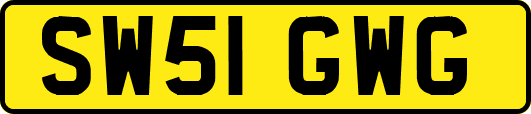 SW51 GWG